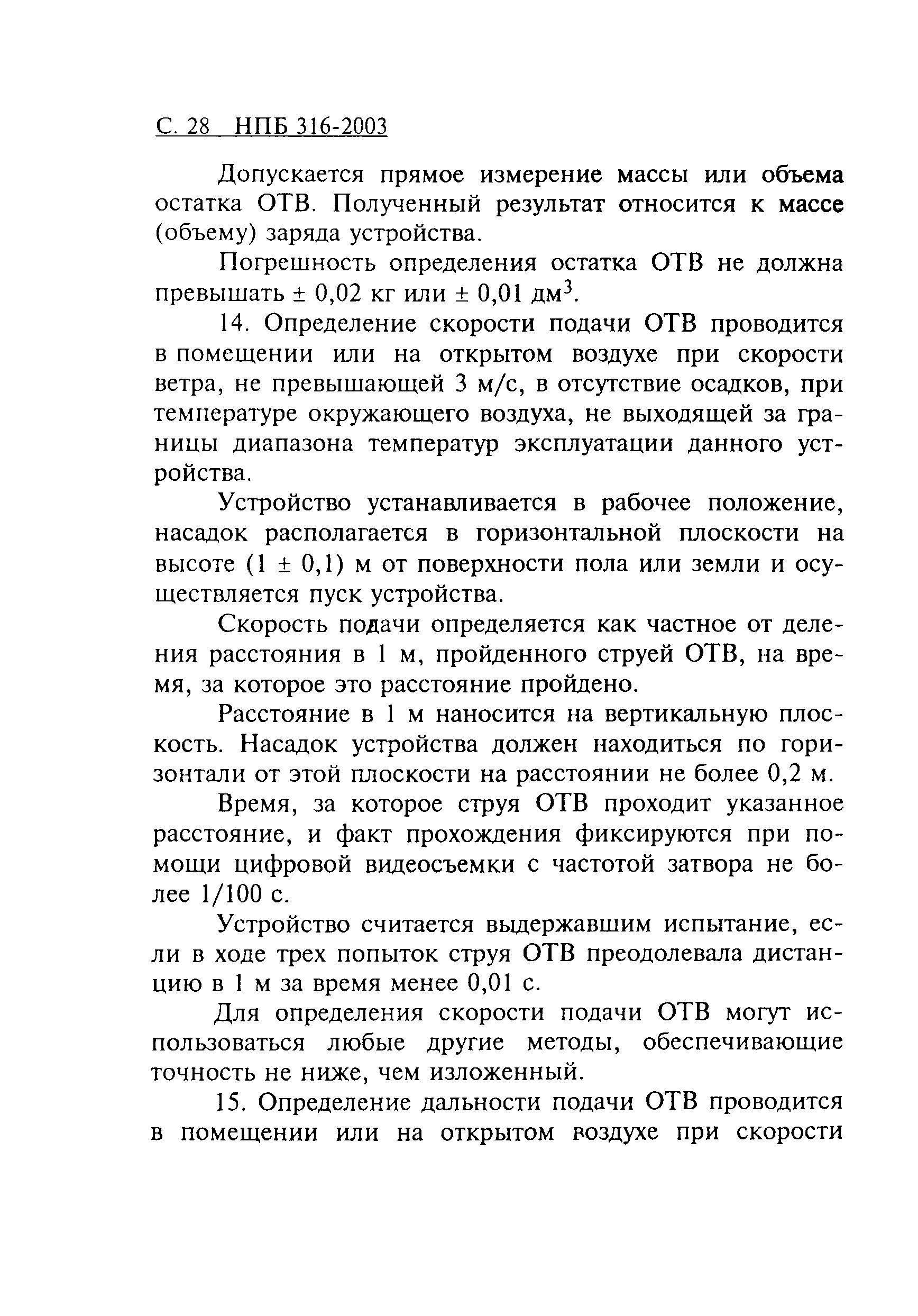 С. 28 НПБ 316-2003

Допускается прямое измерение массы или объема остатка ОТВ. Полученный результат относится к массе (объему) заряда устройства.

Погрешность определения остатка ОТВ не должна превышать $\pm$ 0,02 кг или $\pm$ 0,01 дм$^3$.

14. Определение скорости подачи ОТВ проводится в помещении или на открытом воздухе при скорости ветра, не превышающей 3 м/с, в отсутствие осадков, при температуре окружающего воздуха, не выходящей за границы диапазона температур эксплуатации данного устройства.

Устройство устанавливается в рабочее положение, насадок располагается в горизонтальной плоскости на высоте (1 $\pm$ 0,1) м от поверхности пола или земли и осуществляется пуск устройства.

Скорость подачи определяется как частное от деления расстояния в 1 м, пройденного струей ОТВ, на время, за которое это расстояние пройдено.

Расстояние в 1 м наносится на вертикальную плоскость. Насадок устройства должен находиться по горизонтали от этой плоскости на расстоянии не более 0,2 м.

Время, за которое струя ОТВ проходит указанное расстояние, и факт прохождения фиксируются при помощи цифровой видеосъемки с частотой затвора не более 1/100 с.

Устройство считается выдержавшим испытание, если в ходе трех попыток струя ОТВ преодолевала дистанцию в 1 м за время менее 0,01 с.

Для определения скорости подачи ОТВ могут использоваться любые другие методы, обеспечивающие точность не ниже, чем изложенный.

15. Определение дальности подачи ОТВ проводится в помещении или на открытом воздухе при скорости